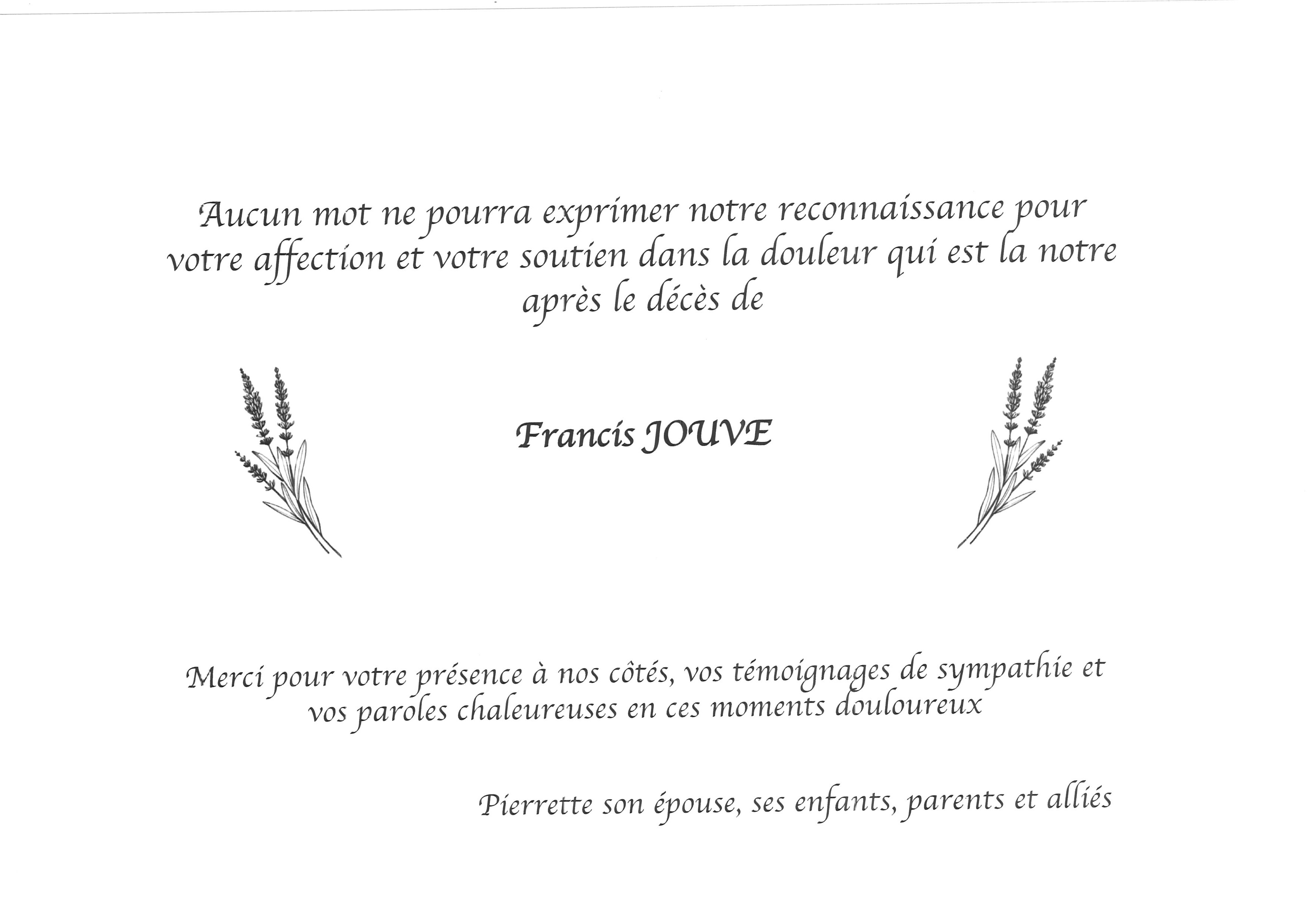 Aucun mot ne pourra exprimer notre reconnaissance pour votre affection et votre soutien dans la douleur qui est la notre après le décès de

Francis JOUVE

Merci pour votre présence à nos côtés, vos témoignages de sympathie et vos paroles chaleureuses en ces moments douloureux

Pierrette son épouse, ses enfants, parents et alliés